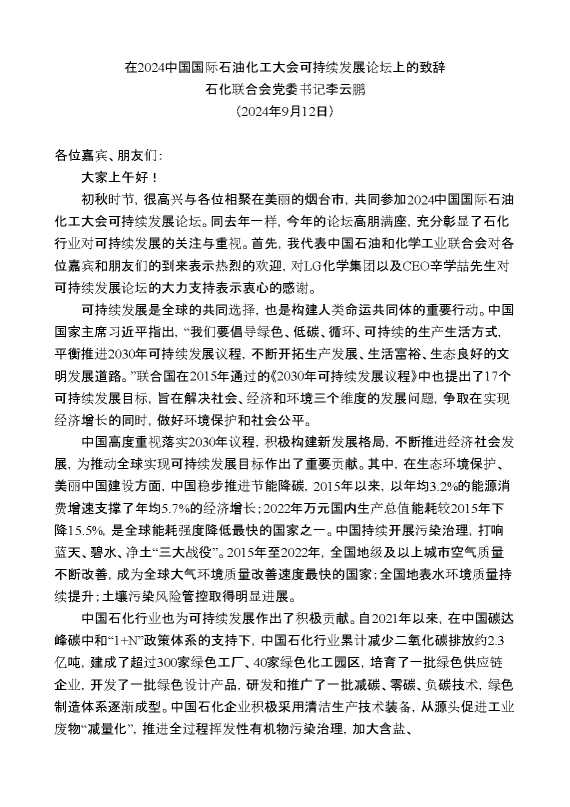 在2024中国国际石油化工大会可持续发展论坛上的致辞
石化联合会党委书记李云鹏
（2024年9月12日）

各位嘉宾、朋友们：

大家上午好！

初秋时节，很高兴与各位相聚在美丽的烟台市，共同参加2024中国国际石油化工大会可持续发展论坛。同去年一样，今年的论坛高朋满座，充分彰显了石化行业对可持续发展的关注与重视。首先，我代表中国石油和化学工业联合会对各位嘉宾和朋友们的到来表示热烈的欢迎，对LG化学集团以及CEO辛学喆先生对可持续发展论坛的大力支持表示衷心的感谢。

可持续发展是全球的共同选择，也是构建人类命运共同体的重要行动。中国国家主席习近平指出，“我们要倡导绿色、低碳、循环、可持续的生产生活方式，平衡推进2030年可持续发展议程，不断开拓生产发展、生活富裕、生态良好的文明发展道路。”联合国在2015年通过的《2030年可持续发展议程》中也提出了17个可持续发展目标，旨在解决社会、经济和环境三个维度的发展问题，争取在实现经济增长的同时，做好环境保护和社会公平。

中国高度重视落实2030年议程，积极构建新发展格局，不断推进经济社会发展，为推动全球实现可持续发展目标作出了重要贡献。其中，在生态环境保护、美丽中国建设方面，中国稳步推进节能降碳，2015年以来，以年均3.2%的能源消费增速支撑了年均5.7%的经济增长；2022年万元国内生产总值能耗较2015年下降15.5%，是全球能耗强度降低最快的国家之一。中国持续开展污染治理，打响蓝天、碧水、净土“三大战役”。2015年至2022年，全国地级及以上城市空气质量不断改善，成为全球大气环境质量改善速度最快的国家；全国地表水环境质量持续提升；土壤污染风险管控取得明显进展。

中国石化行业也为可持续发展作出了积极贡献。自2021年以来，在中国碳达峰碳中和“1+N”政策体系的支持下，中国石化行业累计减少二氧化碳排放约2.3亿吨，建成了超过300家绿色工厂、40家绿色化工园区，培育了一批绿色供应链企业，开发了一批绿色设计产品，研发和推广了一批减碳、零碳、负碳技术，绿色制造体系逐渐成型。中国石化企业积极采用清洁生产技术装备，从源头促进工业废物“减量化”，推进全过程挥发性有机物污染治理，加大含盐、